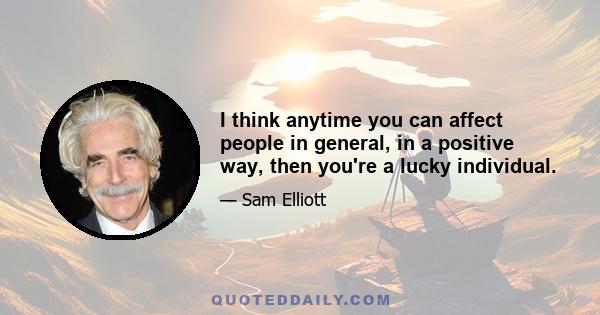 I think anytime you can affect people in general, in a positive way, then you're a lucky individual.

— Sam Elliott

QUOTEDDAILY.COM